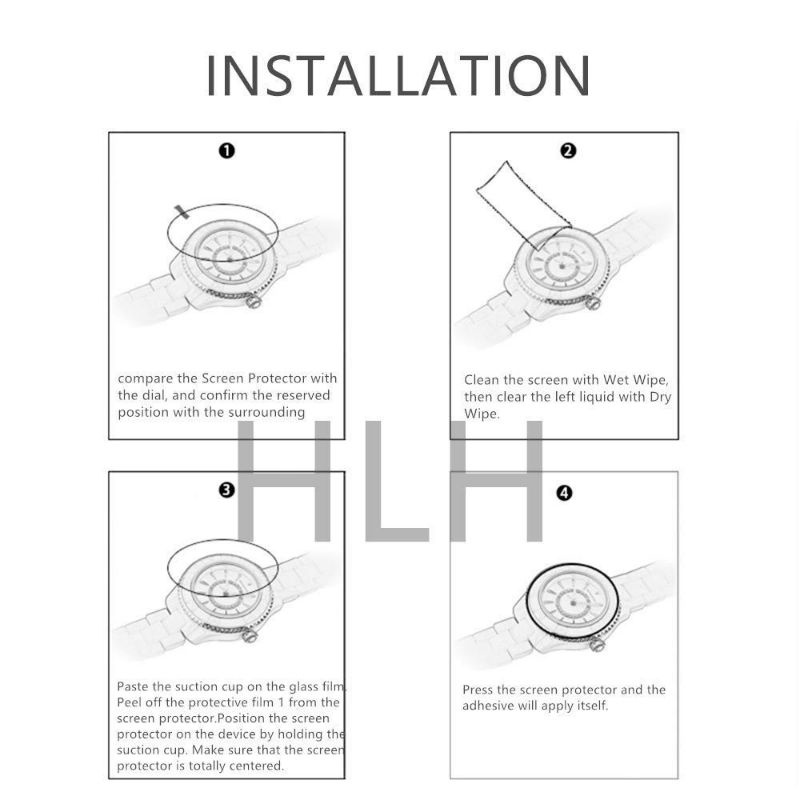 INSTALLATION

❶

compare the Screen Protector with the dial, and confirm the reserved position with the surrounding

❷

Clean the screen with Wet Wipe, then clear the left liquid with Dry Wipe.

HLH

❸

Paste the suction cup on the glass film. Peel off the protective film 1 from the screen protector.Position the screen protector on the device by holding the suction cup. Make sure that the screen protector is totally centered.

❹

Press the screen protector and the adhesive will apply itself.